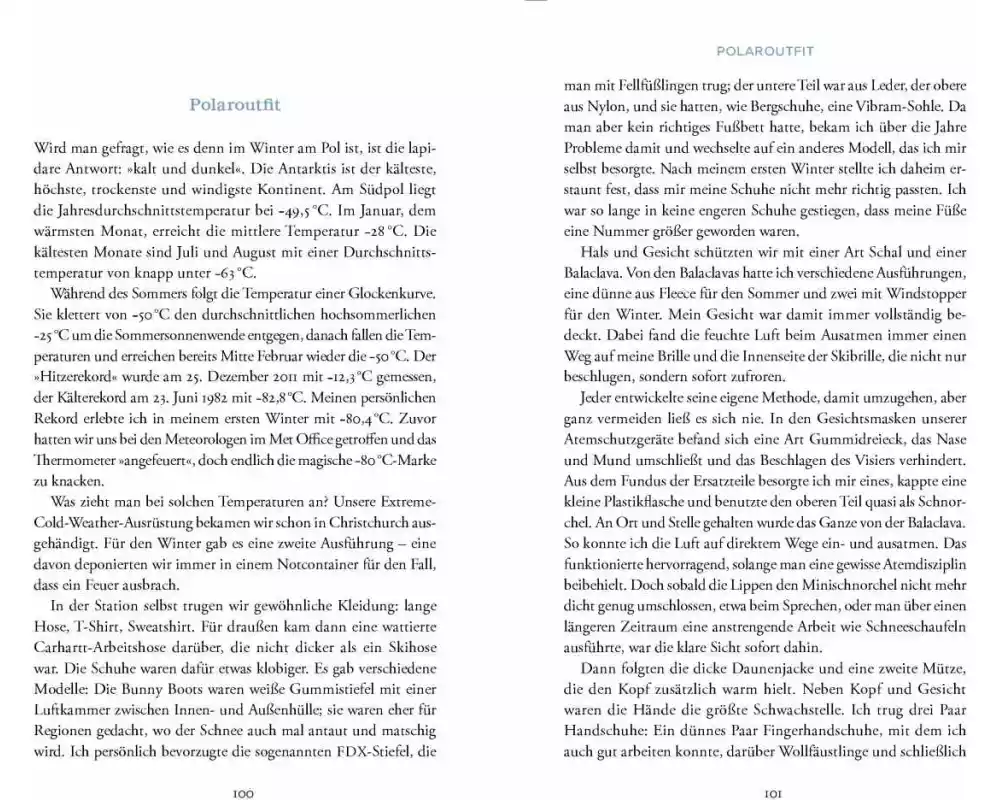 Polaroutfit

Wird man gefragt, wie es denn im Winter am Pol ist, ist die lapidare Antwort: »kalt und dunkel«. Die Antarktis ist der kälteste, höchste, trockenste und windigste Kontinent. Am Südpol liegt die Jahresdurchschnittstemperatur bei -49,5 °C. Im Januar, dem wärmsten Monat, erreicht die mittlere Temperatur -28 °C. Die kältesten Monate sind Juli und August mit einer Durchschnittstemperatur von knapp unter -63 °C.

Während des Sommers folgt die Temperatur einer Glockenkurve. Sie klettert von -50 °C den durchschnittlichen hochsommerlichen -25 °C um die Sommersonnenwende entgegen, danach fallen die Temperaturen und erreichen bereits Mitte Februar wieder die -50 °C. Der »Hitzerekord« wurde am 25. Dezember 2011 mit -12,3 °C gemessen, der Kälterekord am 23. Juni 1982 mit -82,8 °C. Meinen persönlichen Rekord erlebte ich in meinem ersten Winter mit -80,4 °C. Zuvor hatten wir uns bei den Meteorologen im Met Office getroffen und das Thermometer »angefeuert«, doch endlich die magische -80 °C-Marke zu knacken.

Was zieht man bei solchen Temperaturen an? Unsere Extreme-Cold-Weather-Ausrüstung bekamen wir schon in Christchurch ausgehändigt. Für den Winter gab es eine zweite Ausführung – eine davon deponierten wir immer in einem Notcontainer für den Fall, dass ein Feuer ausbrach.

In der Station selbst trugen wir gewöhnliche Kleidung: lange Hose, T-Shirt, Sweatshirt. Für draußen kam dann eine wattierte Carhartt-Arbeitshose darüber, die nicht dicker als ein Skihose war. Die Schuhe waren dafür etwas klobiger. Es gab verschiedene Modelle: Die Bunny Boots waren weiße Gummistiefel mit einer Luftkammer zwischen Innen- und Außenhülle; sie waren eher für Regionen gedacht, wo der Schnee auch mal antaut und matschig wird. Ich persönlich bevorzugte die sogenannten FDX-Stiefel, die

100

POLAROUTFIT

man mit Fellfüßlingen trug; der untere Teil war aus Leder, der obere aus Nylon, und sie hatten, wie Bergschuhe, eine Vibram-Sohle. Da man aber kein richtiges Fußbett hatte, bekam ich über die Jahre Probleme damit und wechselte auf ein anderes Modell, das ich mir selbst besorgte. Nach meinem ersten Winter stellte ich daheim erstaunt fest, dass mir meine Schuhe nicht mehr richtig passten. Ich war so lange in keine engeren Schuhe gestiegen, dass meine Füße eine Nummer größer geworden waren.

Hals und Gesicht schützten wir mit einer Art Schal und einer Balaclava. Von den Balaclavas hatte ich verschiedene Ausführungen, eine dünne aus Fleece für den Sommer und zwei mit Windstopper für den Winter. Mein Gesicht war damit immer vollständig bedeckt. Dabei fand die feuchte Luft beim Ausatmen immer einen Weg auf meine Brille und die Innenseite der Skibrille, die nicht nur beschlugen, sondern sofort zufroren.

Jeder entwickelte seine eigene Methode, damit umzugehen, aber ganz vermeiden ließ es sich nie. In den Gesichtsmasken unserer Atemschutzgeräte befand sich eine Art Gummidreieck, das Nase und Mund umschließt und das Beschlagen des Visiers verhindert. Aus dem Fundus der Ersatzteile besorgte ich mir eines, kappte eine kleine Plastikflasche und benutzte den oberen Teil quasi als Schnorchel. An Ort und Stelle gehalten wurde das Ganze von der Balaclava. So konnte ich die Luft auf direktem Wege ein- und ausatmen. Das funktionierte hervorragend, solange man eine gewisse Atemdisziplin beibehielt. Doch sobald die Lippen den Minischnorchel nicht mehr dicht genug umschlossen, etwa beim Sprechen, oder man über einen längeren Zeitraum eine anstrengende Arbeit wie Schneeschaufeln ausführte, war die klare Sicht sofort dahin.

Dann folgten die dicke Daunenjacke und eine zweite Mütze, die den Kopf zusätzlich warm hielt. Neben Kopf und Gesicht waren die Hände die größte Schwachstelle. Ich trug drei Paar Handschuhe: Ein dünnes Paar Fingerhandschuhe, mit dem ich auch gut arbeiten konnte, darüber Wollfäustlinge und schließlich

101